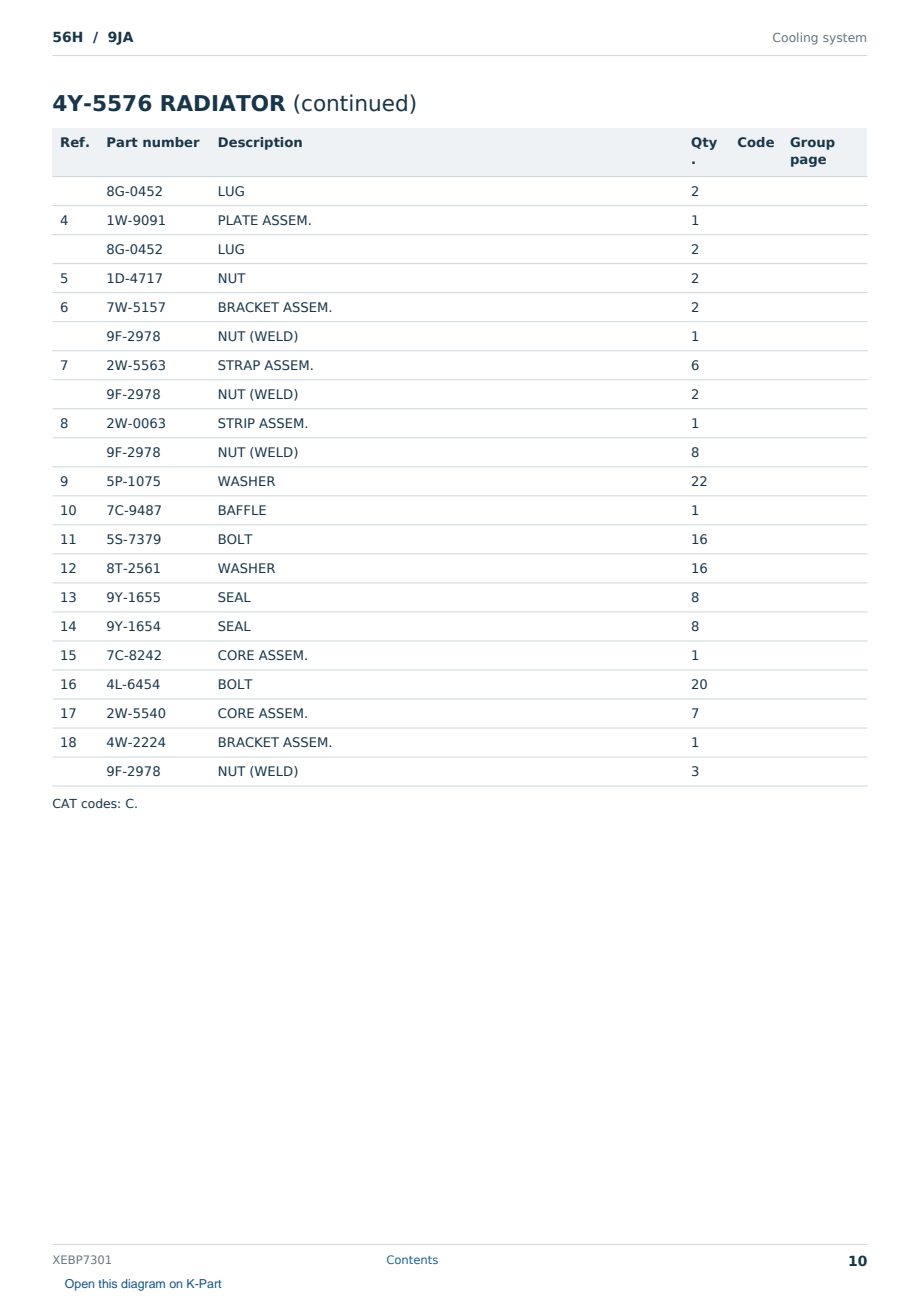 56H / 9JA

Cooling system

4Y-5576 RADIATOR (continued)

| Ref. | Part number | Description | Qty. | Code | Group page |
|---|---|---|---|---|---|
| | 8G-0452 | LUG | 2 | | |
| 4 | 1W-9091 | PLATE ASSEM. | 1 | | |
| | 8G-0452 | LUG | 2 | | |
| 5 | 1D-4717 | NUT | 2 | | |
| 6 | 7W-5157 | BRACKET ASSEM. | 2 | | |
| | 9F-2978 | NUT (WELD) | 1 | | |
| 7 | 2W-5563 | STRAP ASSEM. | 6 | | |
| | 9F-2978 | NUT (WELD) | 2 | | |
| 8 | 2W-0063 | STRIP ASSEM. | 1 | | |
| | 9F-2978 | NUT (WELD) | 8 | | |
| 9 | 5P-1075 | WASHER | 22 | | |
| 10 | 7C-9487 | BAFFLE | 1 | | |
| 11 | 5S-7379 | BOLT | 16 | | |
| 12 | 8T-2561 | WASHER | 16 | | |
| 13 | 9Y-1655 | SEAL | 8 | | |
| 14 | 9Y-1654 | SEAL | 8 | | |
| 15 | 7C-8242 | CORE ASSEM. | 1 | | |
| 16 | 4L-6454 | BOLT | 20 | | |
| 17 | 2W-5540 | CORE ASSEM. | 7 | | |
| 18 | 4W-2224 | BRACKET ASSEM. | 1 | | |
| | 9F-2978 | NUT (WELD) | 3 | | |

CAT codes: C.

XEBP7301

Contents

10

Open this diagram on K-Part